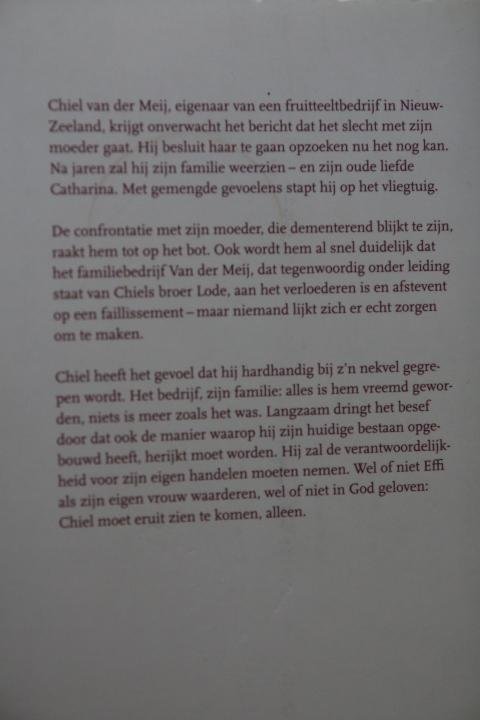 Chiel van der Meij, eigenaar van een fruitteeltbedrijf in Nieuw-Zeeland, krijgt onverwacht het bericht dat het slecht met zijn moeder gaat. Hij besluit haar te gaan opzoeken nu het nog kan. Na jaren zal hij zijn familie weerzien – en zijn oude liefde Catharina. Met gemengde gevoelens stapt hij op het vliegtuig.

De confrontatie met zijn moeder, die dementerend blijkt te zijn, raakt hem tot op het bot. Ook wordt hem al snel duidelijk dat het familiebedrijf Van der Meij, dat tegenwoordig onder leiding staat van Chiels broer Lode, aan het verloederen is en afstevent op een faillissement – maar niemand lijkt zich er echt zorgen om te maken.

Chiel heeft het gevoel dat hij hardhandig bij z'n nekvel gegrepen wordt. Het bedrijf, zijn familie: alles is hem vreemd geworden, niets is meer zoals het was. Langzaam dringt het besef door dat ook de manier waarop hij zijn huidige bestaan opgebouwd heeft, herijkt moet worden. Hij zal de verantwoordelijkheid voor zijn eigen handelen moeten nemen. Wel of niet Effi als zijn eigen vrouw waarderen, wel of niet in God geloven: Chiel moet eruit zien te komen, alleen.